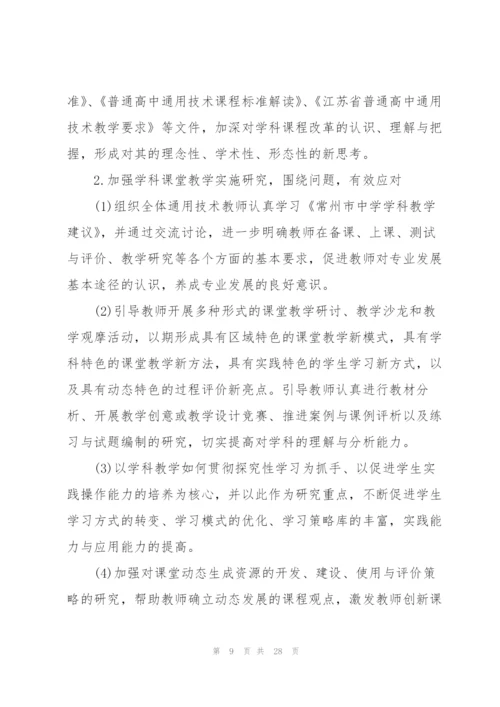 准》、《普通高中通用技术课程标准解读》、《江苏省普通高中通用技术教学要求》等文件，加深对学科课程改革的认识、理解与把握，形成对其的理念性、学术性、形态性的新思考。

2.加强学科课堂教学实施研究，围绕问题，有效应对

(1)组织全体通用技术教师认真学习《常州市中学学科教学建议》，并通过交流讨论，进一步明确教师在备课、上课、测试与评价、教学研究等各个方面的基本要求，促进教师对专业发展基本途径的认识，养成专业发展的良好意识。

(2)引导教师开展多种形式的课堂教学研讨、教学沙龙和教学观摩活动，以期形成具有区域特色的课堂教学新模式，具有学科特色的课堂教学新方法，具有实践特色的学生学习新方式，以及具有动态特色的过程评价新亮点。引导教师认真进行教材分析、开展教学创意或教学设计竞赛、推进案例与课例评析以及练习与试题编制的研究，切实提高对学科的理解与分析能力。

(3)以学科教学如何贯彻探究性学习为抓手、以促进学生实践操作能力的培养为核心，并以此作为研究重点，不断促进学生学习方式的转变、学习模式的优化、学习策略库的丰富，实践能力与应用能力的提高。

(4)加强对课堂动态生成资源的开发、建设、使用与评价策略的研究，帮助教师确立动态发展的课程观点，激发教师创新课

第 9 页 共 28 页